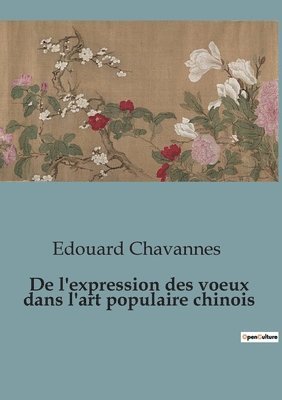 Edouard Chavannes

De l'expression des voeux dans l'art populaire chinois

OpenCulture